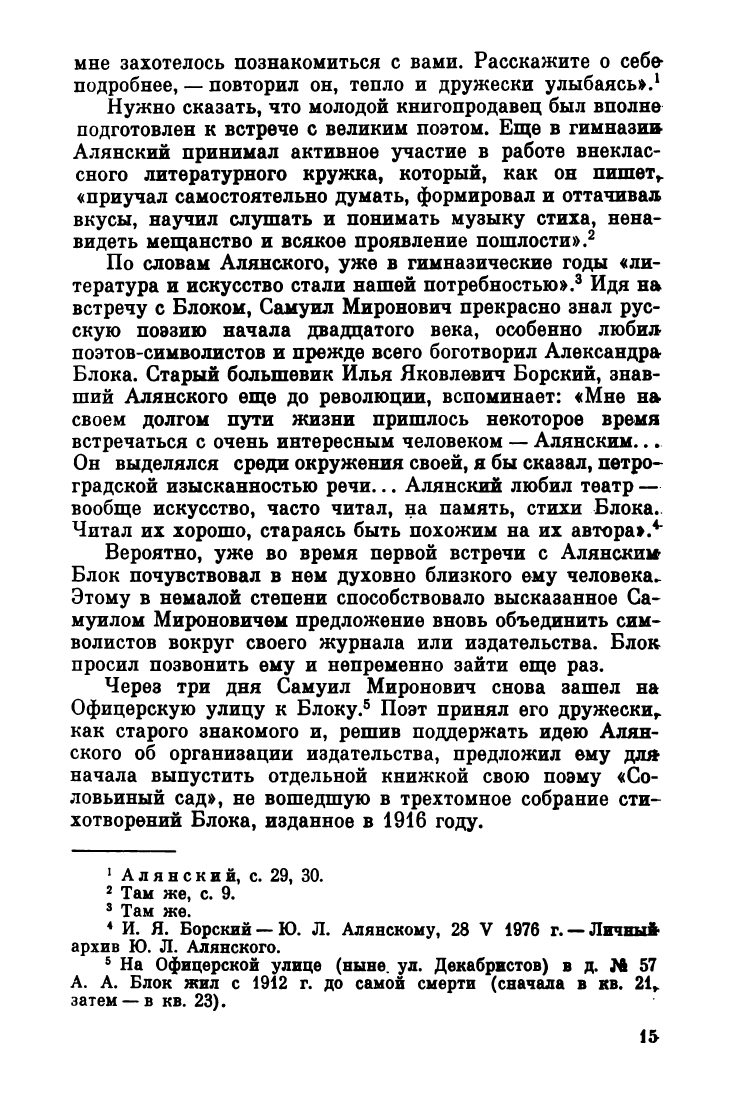 мне захотелось познакомиться с вами. Расскажите о себе подробнее, — повторил он, тепло и дружески улыбаясь».$^1$

Нужно сказать, что молодой книгопродавец был вполне подготовлен к встрече с великим поэтом. Еще в гимназии Алянский принимал активное участие в работе внеклассного литературного кружка, который, как он пишет, «приучал самостоятельно думать, формировал и оттачивал вкусы, научил слушать и понимать музыку стиха, ненавидеть мещанство и всякое проявление пошлости».$^2$

По словам Алянского, уже в гимназические годы «литература и искусство стали нашей потребностью».$^3$ Идя на встречу с Блоком, Самуил Миронович прекрасно знал русскую поэзию начала двадцатого века, особенно любил поэтов-символистов и прежде всего боготворил Александра Блока. Старый большевик Илья Яковлевич Борский, знавший Алянского еще до революции, вспоминает: «Мне на своем долгом пути жизни пришлось некоторое время встречаться с очень интересным человеком — Алянским... Он выделялся среди окружения своей, я бы сказал, петроградской изысканностью речи... Алянский любил театр — вообще искусство, часто читал, на память, стихи Блока. Читал их хорошо, стараясь быть похожим на их автора».$^4$

Вероятно, уже во время первой встречи с Алянским Блок почувствовал в нем духовно близкого ему человека. Этому в немалой степени способствовало высказанное Самуилом Мироновичем предложение вновь объединить символистов вокруг своего журнала или издательства. Блок просил позвонить ему и непременно зайти еще раз.

Через три дня Самуил Миронович снова зашел на Офицерскую улицу к Блоку.$^5$ Поэт принял его дружески, как старого знакомого и, решив поддержать идею Алянского об организации издательства, предложил ему для начала выпустить отдельной книжкой свою поэму «Соловьиный сад», не вошедшую в трехтомное собрание стихотворений Блока, изданное в 1916 году.

$^1$ Алянский, с. 29, 30.
$^2$ Там же, с. 9.
$^3$ Там же.
$^4$ И. Я. Борский — Ю. Л. Алянскому, 28 V 1976 г. — Личный архив Ю. Л. Алянского.
$^5$ На Офицерской улице (ныне ул. Декабристов) в д. № 57 А. А. Блок жил с 1912 г. до самой смерти (сначала в кв. 21, затем — в кв. 23).

15